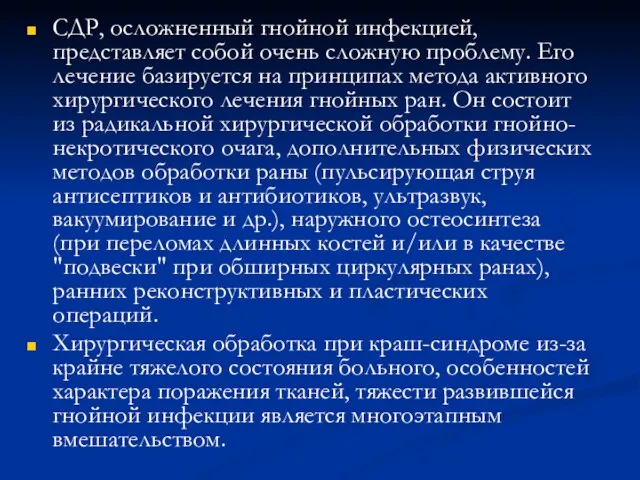 СДР, осложненный гнойной инфекцией, представляет собой очень сложную проблему. Его лечение базируется на принципах метода активного хирургического лечения гнойных ран. Он состоит из радикальной хирургической обработки гнойно-некротического очага, дополнительных физических методов обработки раны (пульсирующая струя антисептиков и антибиотиков, ультразвук, вакуумирование и др.), наружного остеосинтеза (при переломах длинных костей и/или в качестве "подвески" при обширных циркулярных ранах), ранних реконструктивных и пластических операций.

Хирургическая обработка при краш-синдроме из-за крайне тяжелого состояния больного, особенностей характера поражения тканей, тяжести развившейся гнойной инфекции является многоэтапным вмешательством.